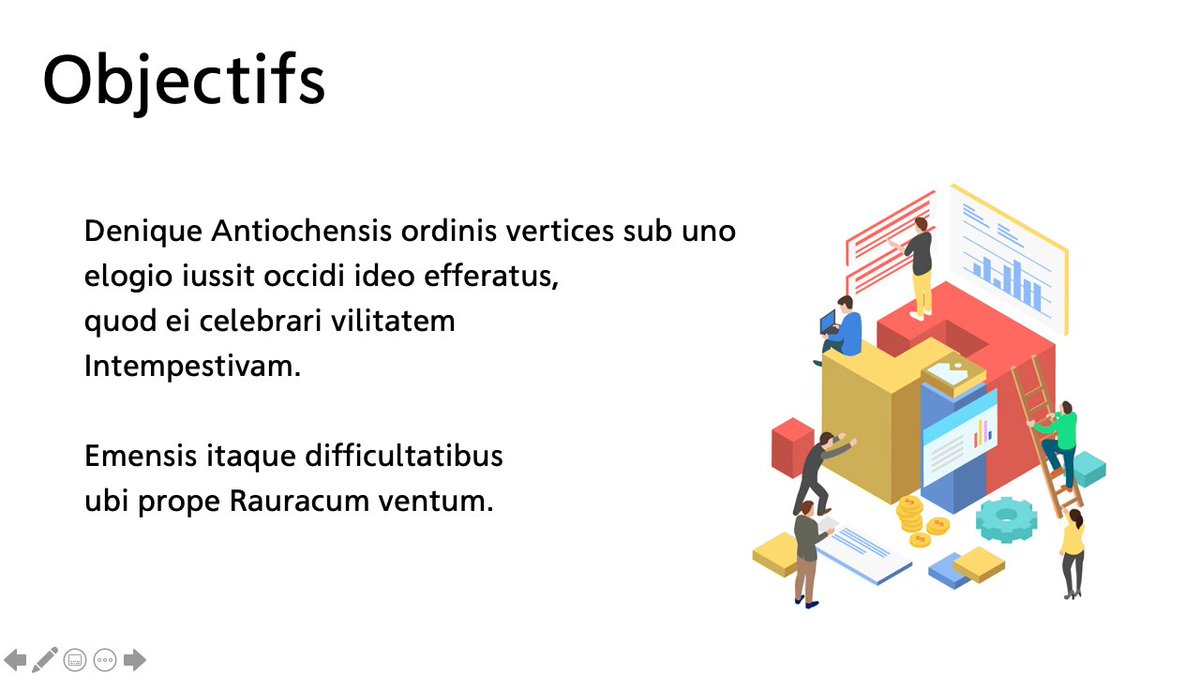 Objectifs

Denique Antiochensis ordinis vertices sub uno elogio iussit occidi ideo efferatus, quod ei celebrari vilitatem Intempestivam.

Emensis itaque difficultatibus ubi prope Rauracum ventum.